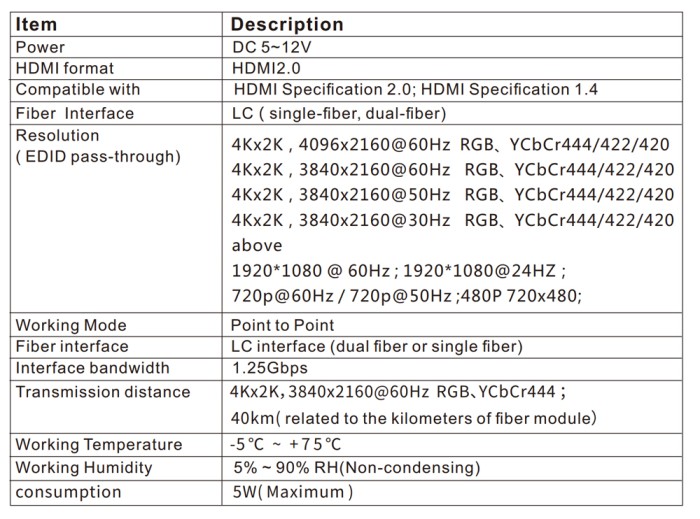 | Item | Description |
|---|---|
| Power | DC 5~12V |
| HDMI format | HDMI2.0 |
| Compatible with | HDMI Specification 2.0; HDMI Specification 1.4 |
| Fiber Interface | LC ( single-fiber, dual-fiber) |
| Resolution ( EDID pass-through) | 4Kx2K , 4096x2160@60Hz RGB、YCbCr444/422/420 4Kx2K , 3840x2160@60Hz RGB、YCbCr444/422/420 4Kx2K , 3840x2160@50Hz RGB、YCbCr444/422/420 4Kx2K , 3840x2160@30Hz RGB、YCbCr444/422/420 above 1920*1080 @ 60Hz ; 1920*1080@24HZ ; 720p@60Hz / 720p@50Hz ;480P 720x480; |
| Working Mode | Point to Point |
| Fiber interface | LC interface (dual fiber or single fiber) |
| Interface bandwidth | 1.25Gbps |
| Transmission distance | 4Kx2K, 3840x2160@60Hz RGB、YCbCr444 ; 40km( related to the kilometers of fiber module) |
| Working Temperature | -5℃ ~ +75℃ |
| Working Humidity | 5% ~ 90% RH(Non-condensing) |
| consumption | 5W( Maximum ) |